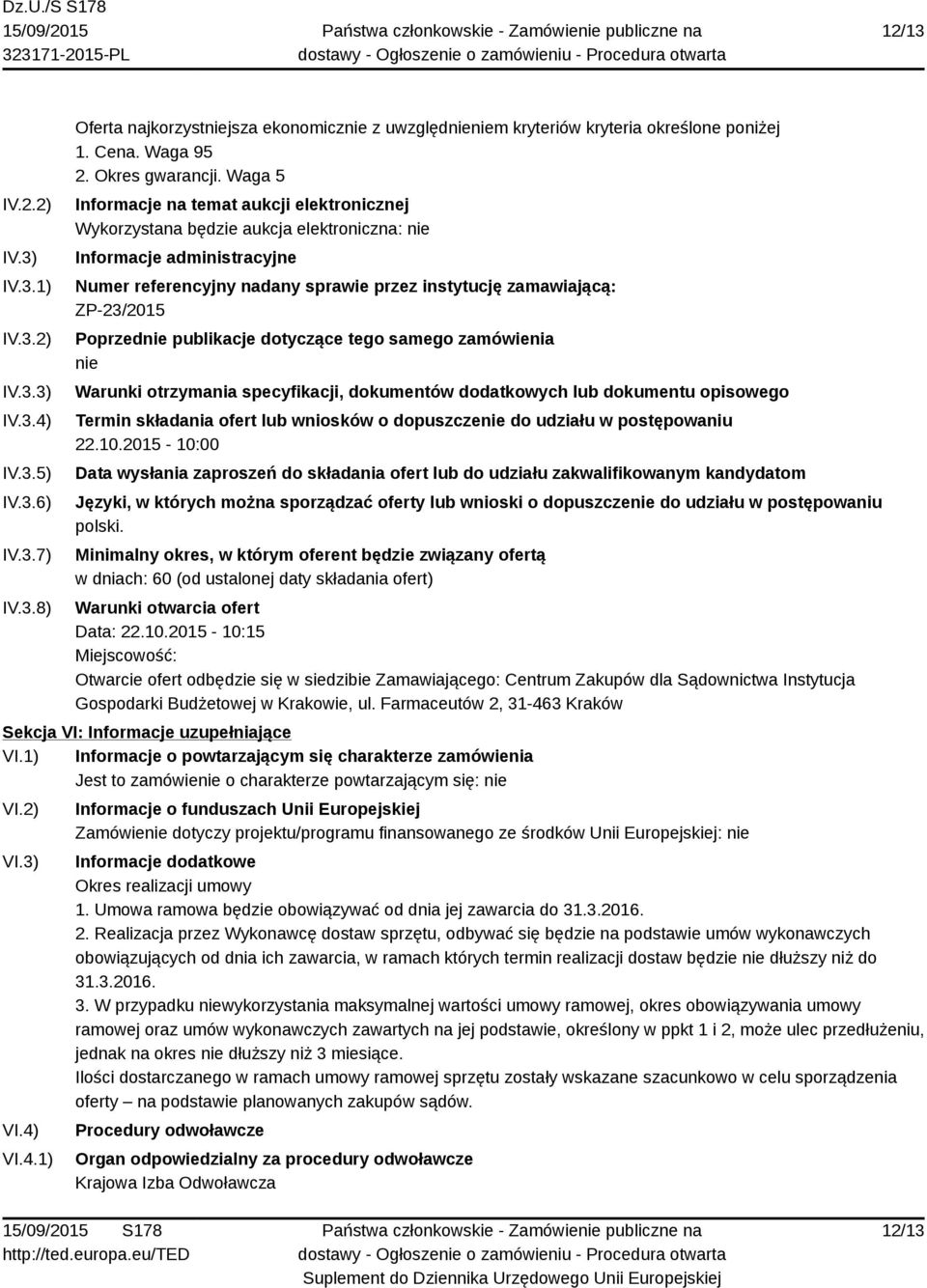 Dz.U./S S178
15/09/2015
323171-2015-PL

Państwa członkowskie - Zamówienie publiczne na dostawy - Ogłoszenie o zamówieniu - Procedura otwarta

12/13

Oferta najkorzystniejsza ekonomicznie z uwzględnieniem kryteriów kryteria określone poniżej
1. Cena. Waga 95
2. Okres gwarancji. Waga 5

IV.2.2) Informacje na temat aukcji elektronicznej
Wykorzystana będzie aukcja elektroniczna: nie

IV.3) Informacje administracyjne

IV.3.1) Numer referencyjny nadany sprawie przez instytucję zamawiającą:
ZP-23/2015

IV.3.2) Poprzednie publikacje dotyczące tego samego zamówienia
nie

IV.3.3) Warunki otrzymania specyfikacji, dokumentów dodatkowych lub dokumentu opisowego

IV.3.4) Termin składania ofert lub wniosków o dopuszczenie do udziału w postępowaniu
22.10.2015 - 10:00

IV.3.5) Data wysłania zaproszeń do składania ofert lub do udziału zakwalifikowanym kandydatom

IV.3.6) Języki, w których można sporządzać oferty lub wnioski o dopuszczenie do udziału w postępowaniu
polski.

IV.3.7) Minimalny okres, w którym oferent będzie związany ofertą
w dniach: 60 (od ustalonej daty składania ofert)

IV.3.8) Warunki otwarcia ofert
Data: 22.10.2015 - 10:15
Miejscowość:
Otwarcie ofert odbędzie się w siedzibie Zamawiającego: Centrum Zakupów dla Sądownictwa Instytucja Gospodarki Budżetowej w Krakowie, ul. Farmaceutów 2, 31-463 Kraków

Sekcja VI: Informacje uzupełniające

VI.1) Informacje o powtarzającym się charakterze zamówienia
Jest to zamówienie o charakterze powtarzającym się: nie

VI.2) Informacje o funduszach Unii Europejskiej
Zamówienie dotyczy projektu/programu finansowanego ze środków Unii Europejskiej: nie

VI.3) Informacje dodatkowe
Okres realizacji umowy
1. Umowa ramowa będzie obowiązywać od dnia jej zawarcia do 31.3.2016.
2. Realizacja przez Wykonawcę dostaw sprzętu, odbywać się będzie na podstawie umów wykonawczych obowiązujących od dnia ich zawarcia, w ramach których termin realizacji dostaw będzie nie dłuższy niż do 31.3.2016.
3. W przypadku niewykorzystania maksymalnej wartości umowy ramowej, okres obowiązywania umowy ramowej oraz umów wykonawczych zawartych na jej podstawie, określony w ppkt 1 i 2, może ulec przedłużeniu, jednak na okres nie dłuższy niż 3 miesiące.
Ilości dostarczanego w ramach umowy ramowej sprzętu zostały wskazane szacunkowo w celu sporządzenia oferty – na podstawie planowanych zakupów sądów.

VI.4) Procedury odwoławcze

VI.4.1) Organ odpowiedzialny za procedury odwoławcze
Krajowa Izba Odwoławcza

15/09/2015 S178
http://ted.europa.eu/TED

Państwa członkowskie - Zamówienie publiczne na dostawy - Ogłoszenie o zamówieniu - Procedura otwarta
Suplement do Dziennika Urzędowego Unii Europejskiej

12/13